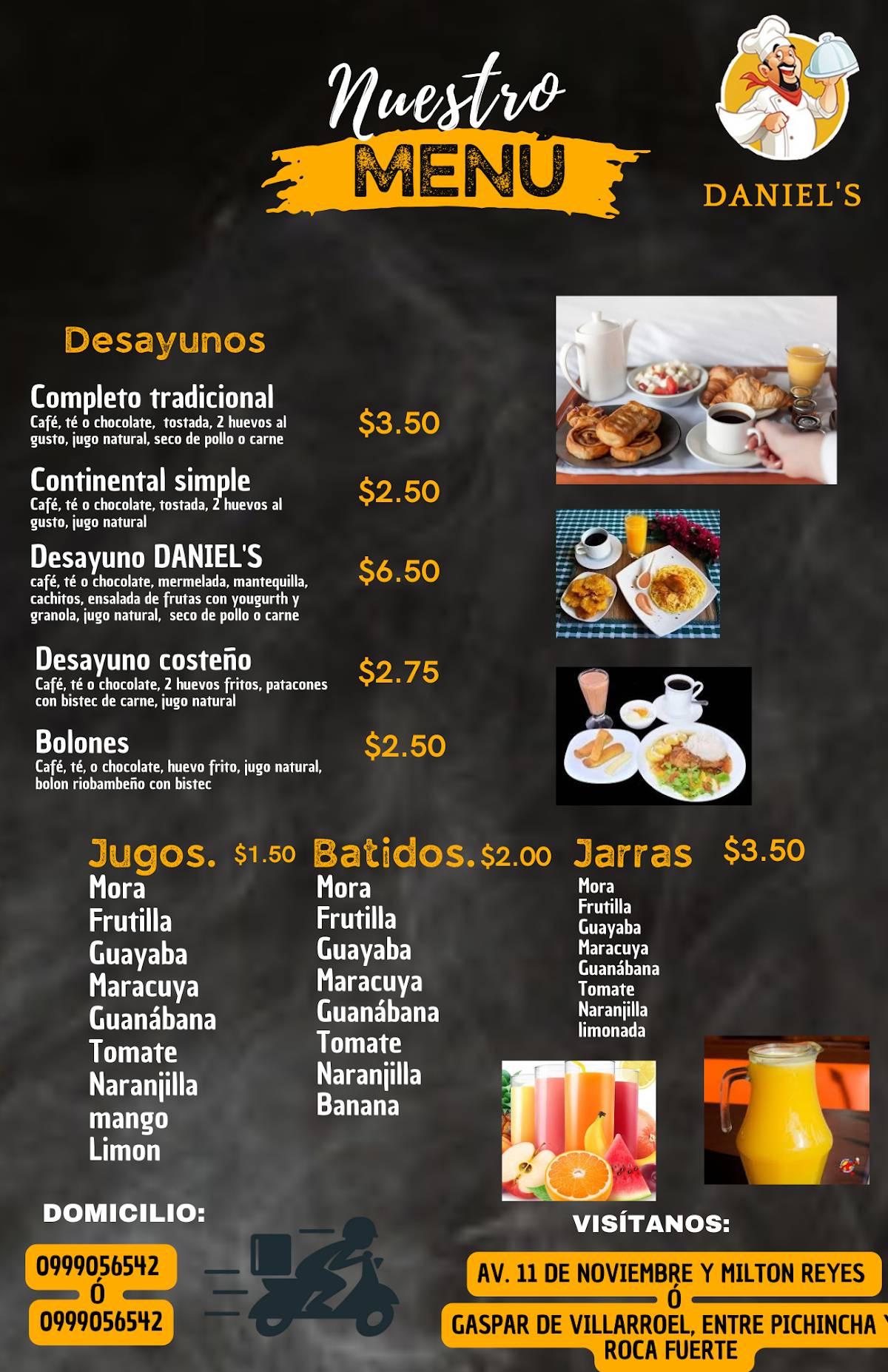 Nuestro MENU

DANIEL'S

Desayunos

Completo tradicional
Café, té o chocolate, tostada, 2 huevos al gusto, jugo natural, seco de pollo o carne
$3.50

Continental simple
Café, té o chocolate, tostada, 2 huevos al gusto, jugo natural
$2.50

Desayuno DANIEL'S
café, té o chocolate, mermelada, mantequilla, cachitos, ensalada de frutas con yougurth y granola, jugo natural, seco de pollo o carne
$6.50

Desayuno costeño
Café, té o chocolate, 2 huevos fritos, patacones con bistec de carne, jugo natural
$2.75

Bolones
Café, té, o chocolate, huevo frito, jugo natural, bolon riobambeño con bistec
$2.50

Jugos. $1.50
Mora
Frutilla
Guayaba
Maracuya
Guanábana
Tomate
Naranjilla
mango
Limon

Batidos. $2.00
Mora
Frutilla
Guayaba
Maracuya
Guanábana
Tomate
Naranjilla
Banana

Jarras $3.50
Mora
Frutilla
Guayaba
Maracuya
Guanábana
Tomate
Naranjilla
limonada

DOMICILIO:
0999056542
Ó
0999056542

VISÍTANOS:
AV. 11 DE NOVIEMBRE Y MILTON REYES
Ó
GASPAR DE VILLARROEL, ENTRE PICHINCHA Y ROCA FUERTE